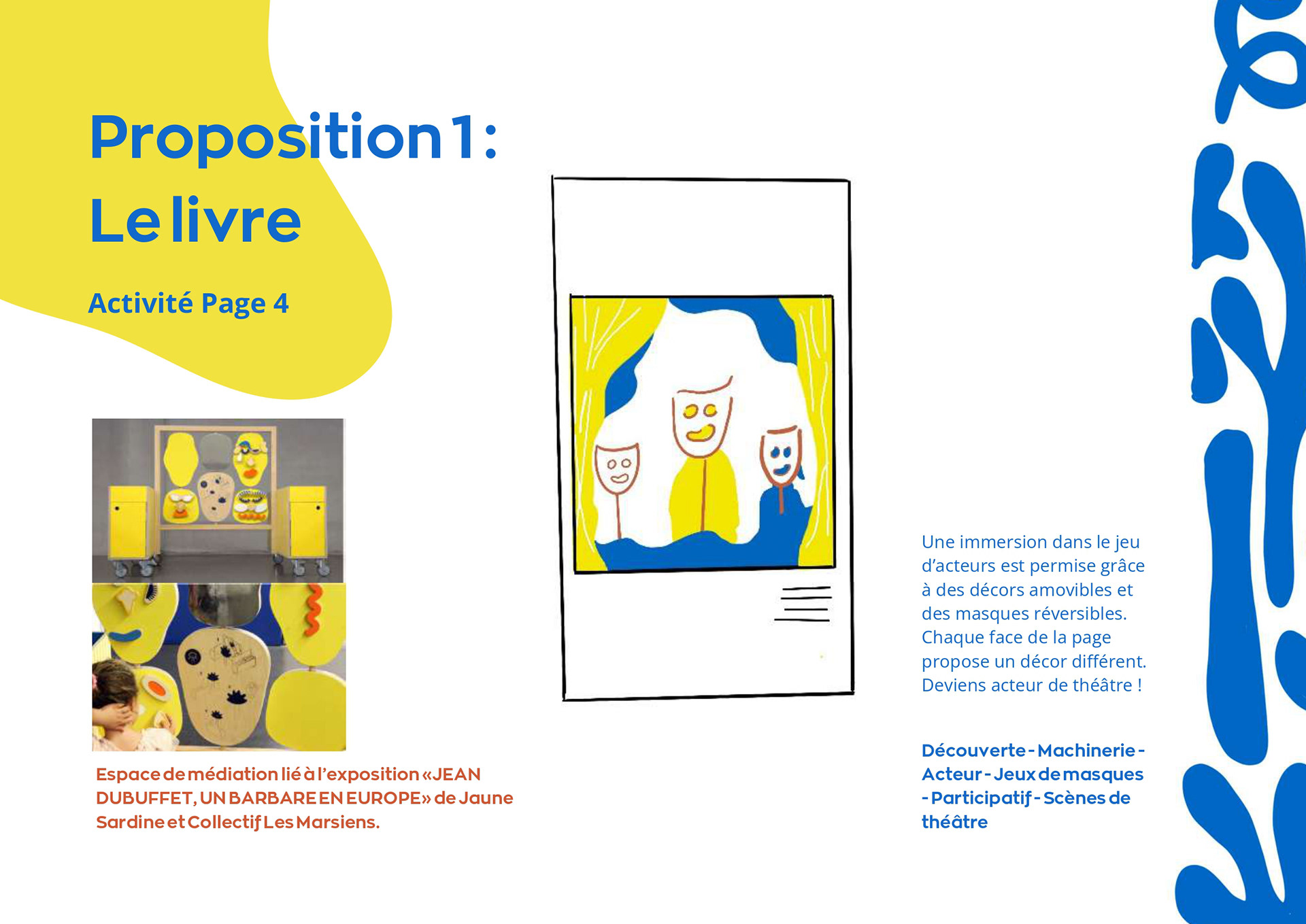 Proposition 1 :
Le livre

Activité Page 4

Espace de médiation lié à l'exposition «JEAN DUBUFFET, UN BARBARE EN EUROPE» de Jaune Sardine et Collectif Les Marsiens.

Une immersion dans le jeu d'acteurs est permise grâce à des décors amovibles et des masques réversibles. Chaque face de la page propose un décor différent. Deviens acteur de théâtre !

Découverte - Machinerie - Acteur - Jeux de masques - Participatif - Scènes de théâtre